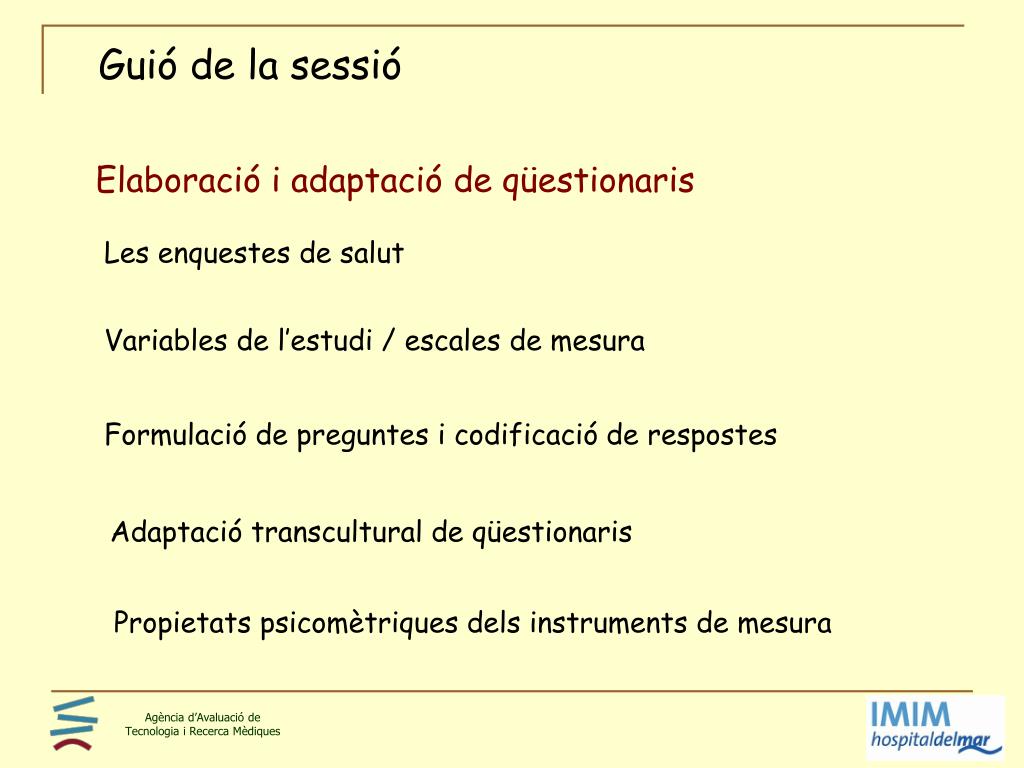 Guió de la sessió

Elaboració i adaptació de qüestionaris

Les enquestes de salut

Variables de l'estudi / escales de mesura

Formulació de preguntes i codificació de respostes

Adaptació transcultural de qüestionaris

Propietats psicomètriques dels instruments de mesura

Agència d'Avaluació de Tecnologia i Recerca Mèdiques

IMIM hospitaldelmar